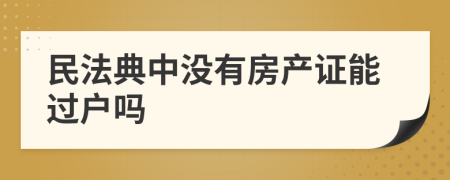 民法典中没有房产证能过户吗